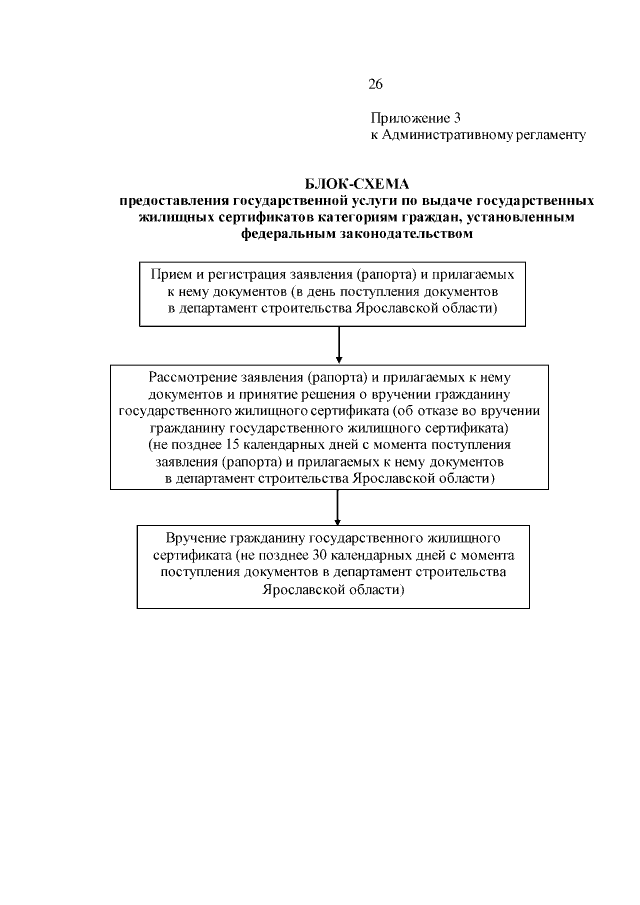 26

Приложение 3
к Административному регламенту

БЛОК-СХЕМА
предоставления государственной услуги по выдаче государственных жилищных сертификатов категориям граждан, установленным федеральным законодательством

Прием и регистрация заявления (рапорта) и прилагаемых к нему документов (в день поступления документов в департамент строительства Ярославской области)

Рассмотрение заявления (рапорта) и прилагаемых к нему документов и принятие решения о вручении гражданину государственного жилищного сертификата (об отказе во вручении гражданину государственного жилищного сертификата) (не позднее 15 календарных дней с момента поступления заявления (рапорта) и прилагаемых к нему документов в департамент строительства Ярославской области)

Вручение гражданину государственного жилищного сертификата (не позднее 30 календарных дней с момента поступления документов в департамент строительства Ярославской области)